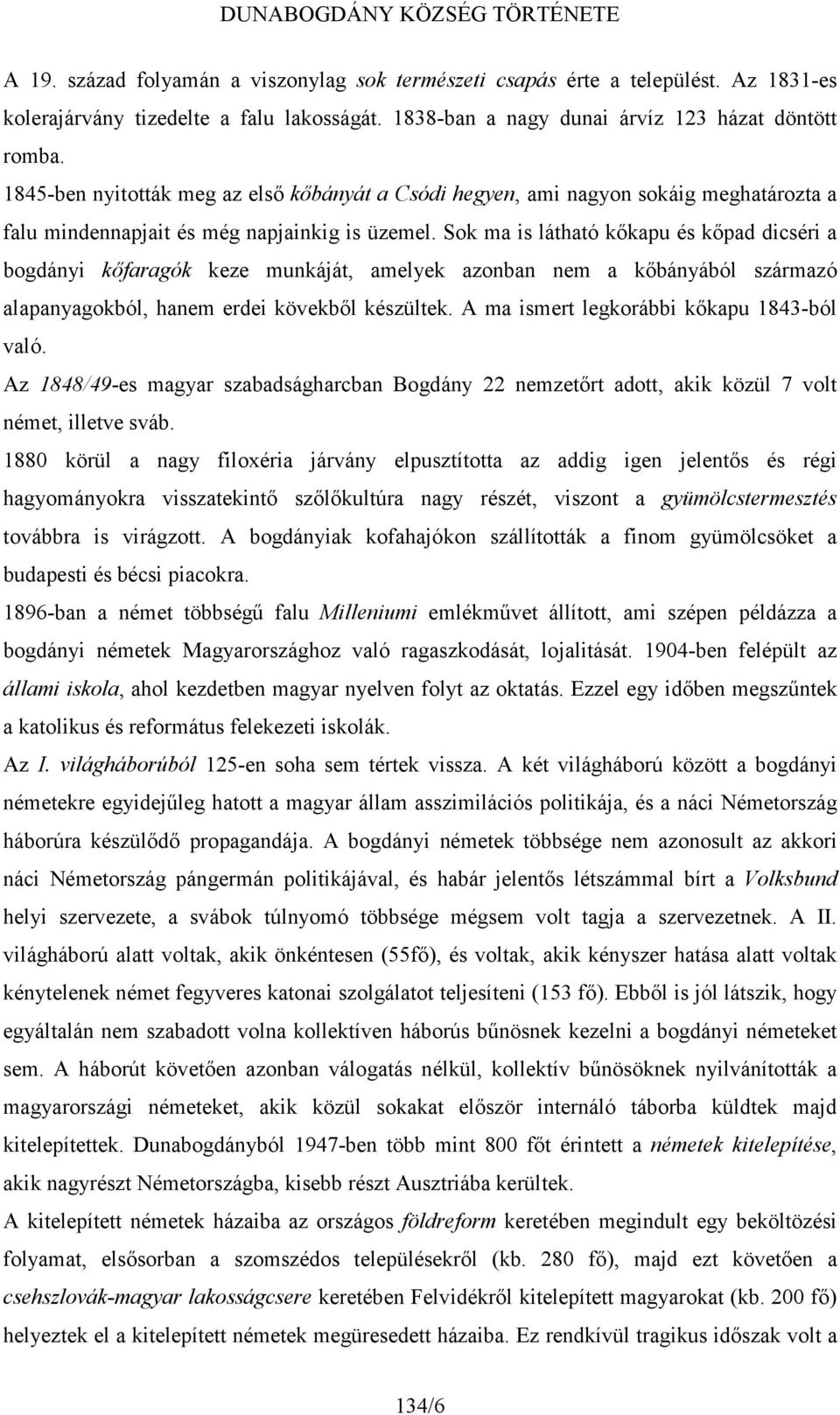 DUNABOGDÁNY KÖZSÉG TÖRTÉNETE

A 19. század folyamán a viszonylag sok természeti csapás érte a települést. Az 1831-es kolerajárvány tizedelte a falu lakosságát. 1838-ban a nagy dunai árvíz 123 házat döntött romba.

1845-ben nyitották meg az első kőbányát a Csódi hegyen, ami nagyon sokáig meghatározta a falu mindennapjait és még napjainkig is üzemel. Sok ma is látható kőkapu és kőpad dicséri a bogdányi kőfaragók keze munkáját, amelyek azonban nem a kőbányából származó alapanyagokból, hanem erdei kövekből készültek. A ma ismert legkorábbi kőkapu 1843-ból való.

Az 1848/49-es magyar szabadságharcban Bogdány 22 nemzetőrt adott, akik közül 7 volt német, illetve sváb.

1880 körül a nagy filoxéria járvány elpusztította az addig igen jelentős és régi hagyományokra visszatekintő szőlőkultúra nagy részét, viszont a gyümölcstermesztés továbbra is virágzott. A bogdányiak kofahajókon szállították a finom gyümölcsöket a budapesti és bécsi piacokra.

1896-ban a német többségű falu Milleniumi emlékművet állított, ami szépen példázza a bogdányi németek Magyarországhoz való ragaszkodását, lojalitását. 1904-ben felépült az állami iskola, ahol kezdetben magyar nyelven folyt az oktatás. Ezzel egy időben megszűntek a katolikus és református felekezeti iskolák.

Az I. világháborúból 125-en soha sem tértek vissza. A két világháború között a bogdányi németekre egyidejűleg hatott a magyar állam asszimilációs politikája, és a náci Németország háborúra készülődő propagandája. A bogdányi németek többsége nem azonosult az akkori náci Németország pángermán politikájával, és habár jelentős létszámmal bírt a Volksbund helyi szervezete, a svábok túlnyomó többsége mégsem volt tagja a szervezetnek. A II. világháború alatt voltak, akik önkéntesen (55fő), és voltak, akik kényszer hatása alatt voltak kénytelenek német fegyveres katonai szolgálatot teljesíteni (153 fő). Ebből is jól látszik, hogy egyáltalán nem szabadott volna kollektíven háborús bűnösnek kezelni a bogdányi németeket sem. A háborút követően azonban válogatás nélkül, kollektív bűnösöknek nyilvánították a magyarországi németeket, akik közül sokakat először internáló táborba küldtek majd kitelepítettek. Dunabogdányból 1947-ben több mint 800 főt érintett a németek kitelepítése, akik nagyrészt Németországba, kisebb részt Ausztriába kerültek.

A kitelepített németek házaiba az országos földreform keretében megindult egy beköltözési folyamat, elsősorban a szomszédos településekről (kb. 280 fő), majd ezt követően a csehszlovák-magyar lakosságcsere keretében Felvidékről kitelepített magyarokat (kb. 200 fő) helyeztek el a kitelepített németek megüresedett házaiba. Ez rendkívül tragikus időszak volt a

134/6